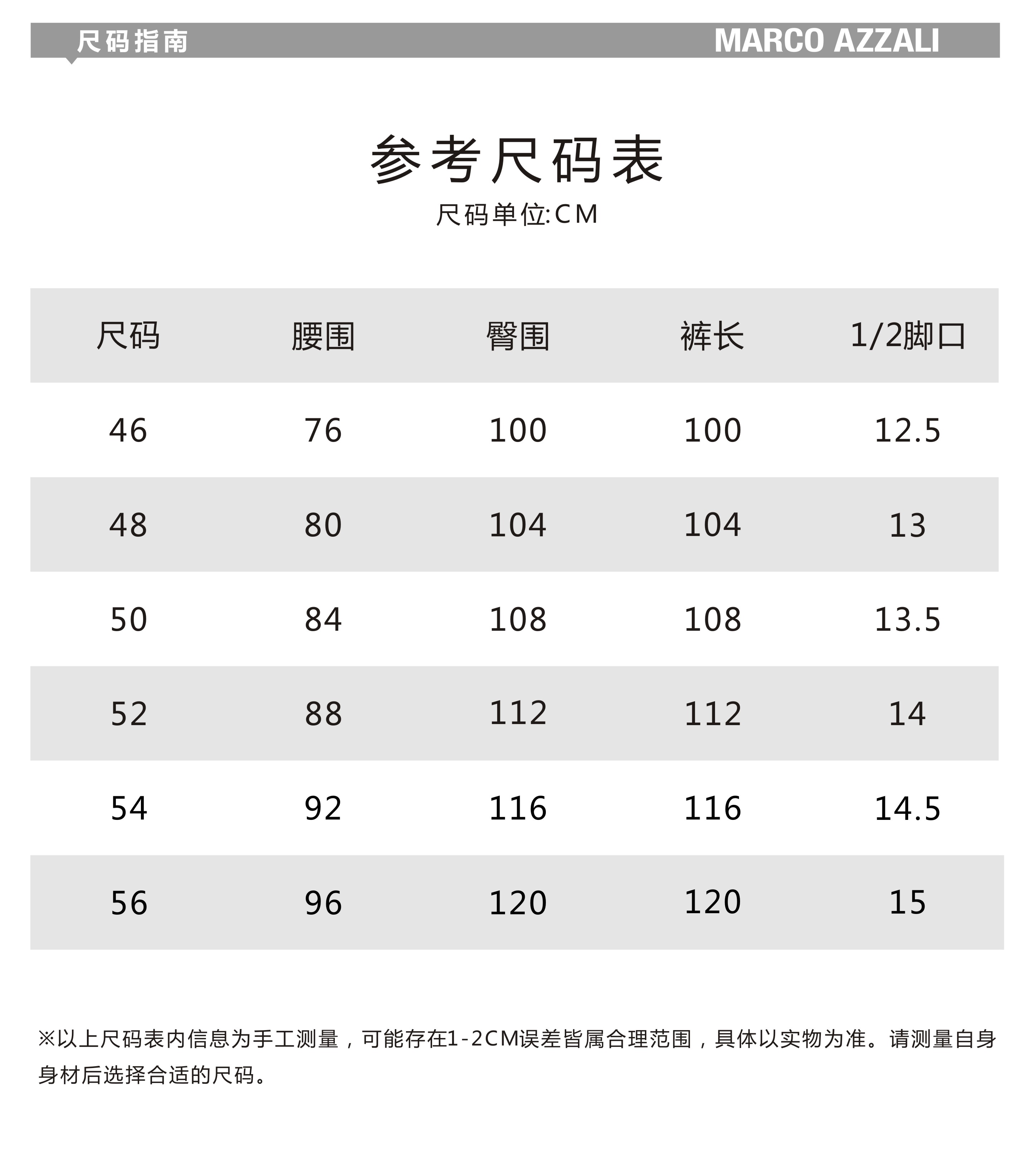 尺码指南 MARCO AZZALI

参考尺码表

尺码单位:CM

| 尺码 | 腰围 | 臀围 | 裤长 | 1/2脚口 |
|---|---|---|---|---|
| 46 | 76 | 100 | 100 | 12.5 |
| 48 | 80 | 104 | 104 | 13 |
| 50 | 84 | 108 | 108 | 13.5 |
| 52 | 88 | 112 | 112 | 14 |
| 54 | 92 | 116 | 116 | 14.5 |
| 56 | 96 | 120 | 120 | 15 |

※以上尺码表内信息为手工测量，可能存在1-2CM误差皆属合理范围，具体以实物为准。请测量自身身材后选择合适的尺码。